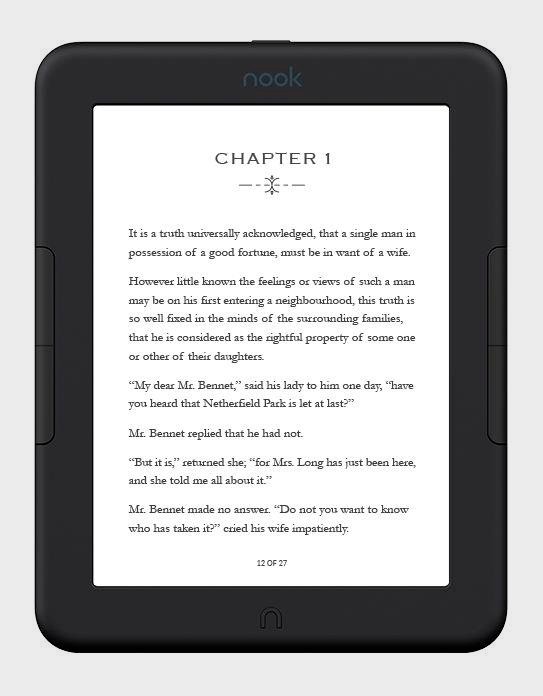 nook

CHAPTER 1

It is a truth universally acknowledged, that a single man in possession of a good fortune, must be in want of a wife.

However little known the feelings or views of such a man may be on his first entering a neighbourhood, this truth is so well fixed in the minds of the surrounding families, that he is considered as the rightful property of some one or other of their daughters.

"My dear Mr. Bennet," said his lady to him one day, "have you heard that Netherfield Park is let at last?"

Mr. Bennet replied that he had not.

"But it is," returned she; "for Mrs. Long has just been here, and she told me all about it."

Mr. Bennet made no answer. "Do not you want to know who has taken it?" cried his wife impatiently.

12 OF 27